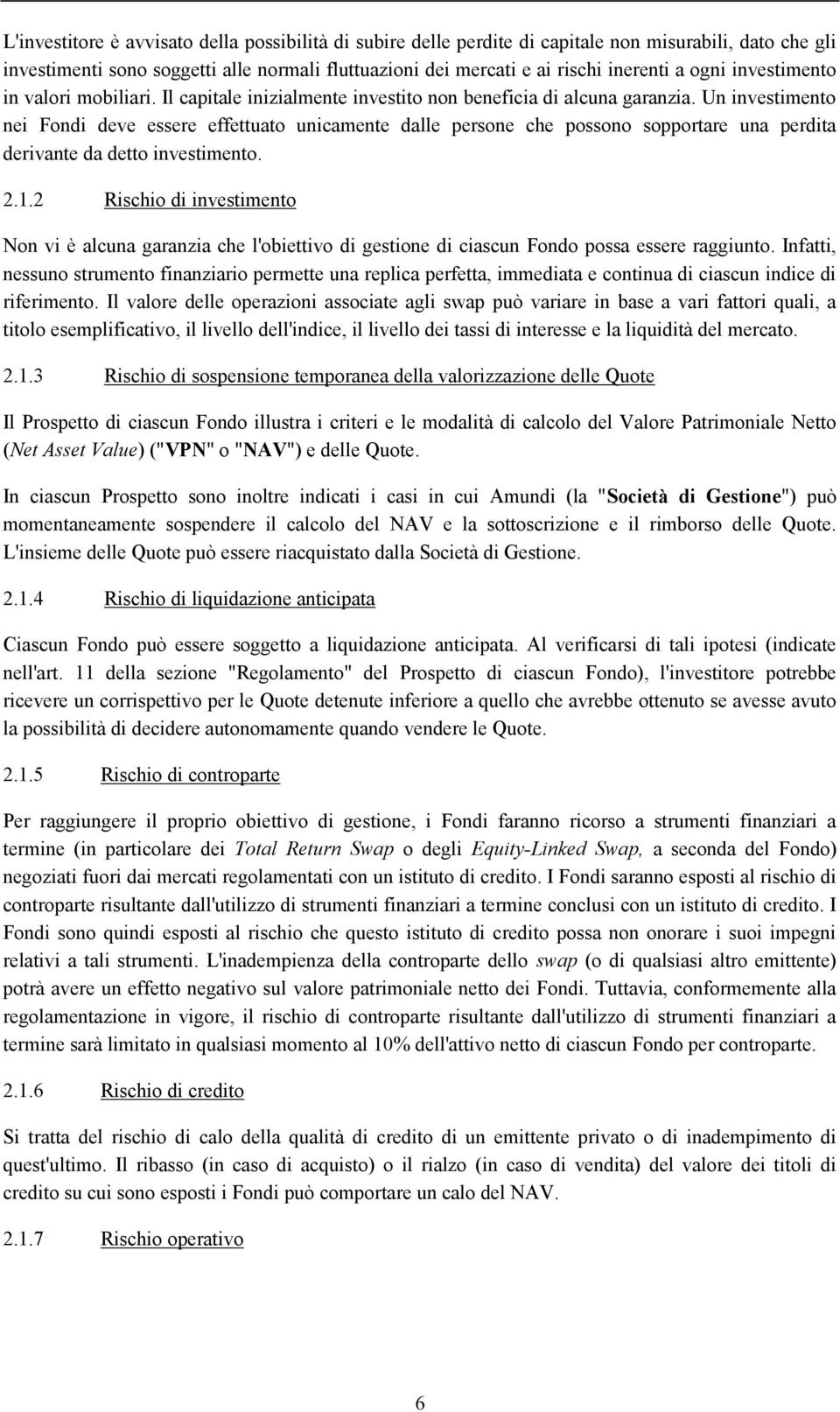 L'investitore è avvisato della possibilità di subire delle perdite di capitale non misurabili, dato che gli investimenti sono soggetti alle normali fluttuazioni dei mercati e ai rischi inerenti a ogni investimento in valori mobiliari. Il capitale inizialmente investito non beneficia di alcuna garanzia. Un investimento nei Fondi deve essere effettuato unicamente dalle persone che possono sopportare una perdita derivante da detto investimento.

2.1.2 Rischio di investimento

Non vi è alcuna garanzia che l'obiettivo di gestione di ciascun Fondo possa essere raggiunto. Infatti, nessuno strumento finanziario permette una replica perfetta, immediata e continua di ciascun indice di riferimento. Il valore delle operazioni associate agli swap può variare in base a vari fattori quali, a titolo esemplificativo, il livello dell'indice, il livello dei tassi di interesse e la liquidità del mercato.

2.1.3 Rischio di sospensione temporanea della valorizzazione delle Quote

Il Prospetto di ciascun Fondo illustra i criteri e le modalità di calcolo del Valore Patrimoniale Netto (Net Asset Value) ("VPN" o "NAV") e delle Quote.

In ciascun Prospetto sono inoltre indicati i casi in cui Amundi (la "Società di Gestione") può momentaneamente sospendere il calcolo del NAV e la sottoscrizione e il rimborso delle Quote. L'insieme delle Quote può essere riacquistato dalla Società di Gestione.

2.1.4 Rischio di liquidazione anticipata

Ciascun Fondo può essere soggetto a liquidazione anticipata. Al verificarsi di tali ipotesi (indicate nell'art. 11 della sezione "Regolamento" del Prospetto di ciascun Fondo), l'investitore potrebbe ricevere un corrispettivo per le Quote detenute inferiore a quello che avrebbe ottenuto se avesse avuto la possibilità di decidere autonomamente quando vendere le Quote.

2.1.5 Rischio di controparte

Per raggiungere il proprio obiettivo di gestione, i Fondi faranno ricorso a strumenti finanziari a termine (in particolare dei Total Return Swap o degli Equity-Linked Swap, a seconda del Fondo) negoziati fuori dai mercati regolamentati con un istituto di credito. I Fondi saranno esposti al rischio di controparte risultante dall'utilizzo di strumenti finanziari a termine conclusi con un istituto di credito. I Fondi sono quindi esposti al rischio che questo istituto di credito possa non onorare i suoi impegni relativi a tali strumenti. L'inadempienza della controparte dello swap (o di qualsiasi altro emittente) potrà avere un effetto negativo sul valore patrimoniale netto dei Fondi. Tuttavia, conformemente alla regolamentazione in vigore, il rischio di controparte risultante dall'utilizzo di strumenti finanziari a termine sarà limitato in qualsiasi momento al 10% dell'attivo netto di ciascun Fondo per controparte.

2.1.6 Rischio di credito

Si tratta del rischio di calo della qualità di credito di un emittente privato o di inadempimento di quest'ultimo. Il ribasso (in caso di acquisto) o il rialzo (in caso di vendita) del valore dei titoli di credito su cui sono esposti i Fondi può comportare un calo del NAV.

2.1.7 Rischio operativo

6